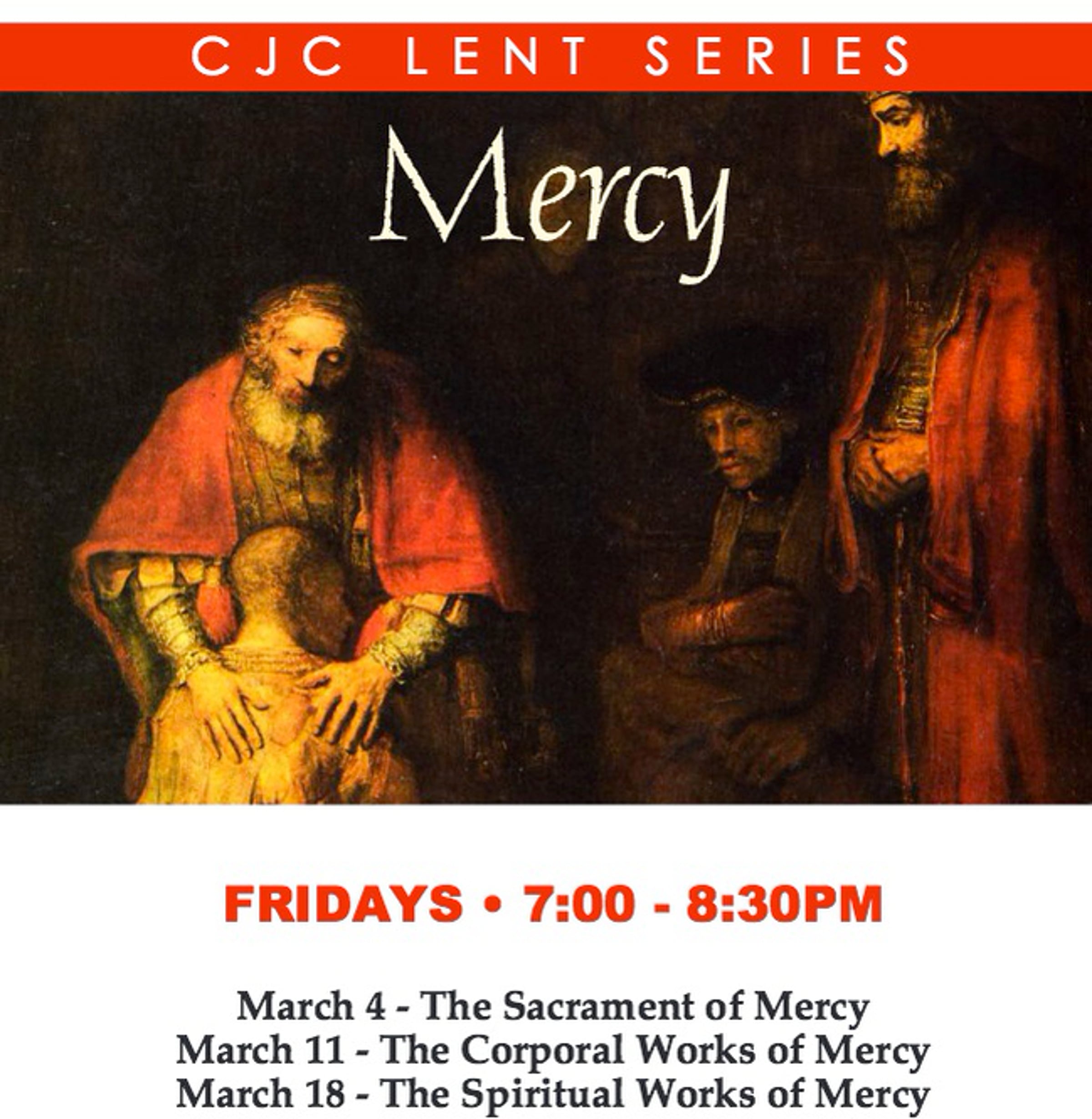 CJC LENT SERIES

Mercy

FRIDAYS • 7:00 - 8:30PM

March 4 - The Sacrament of Mercy
March 11 - The Corporal Works of Mercy
March 18 - The Spiritual Works of Mercy